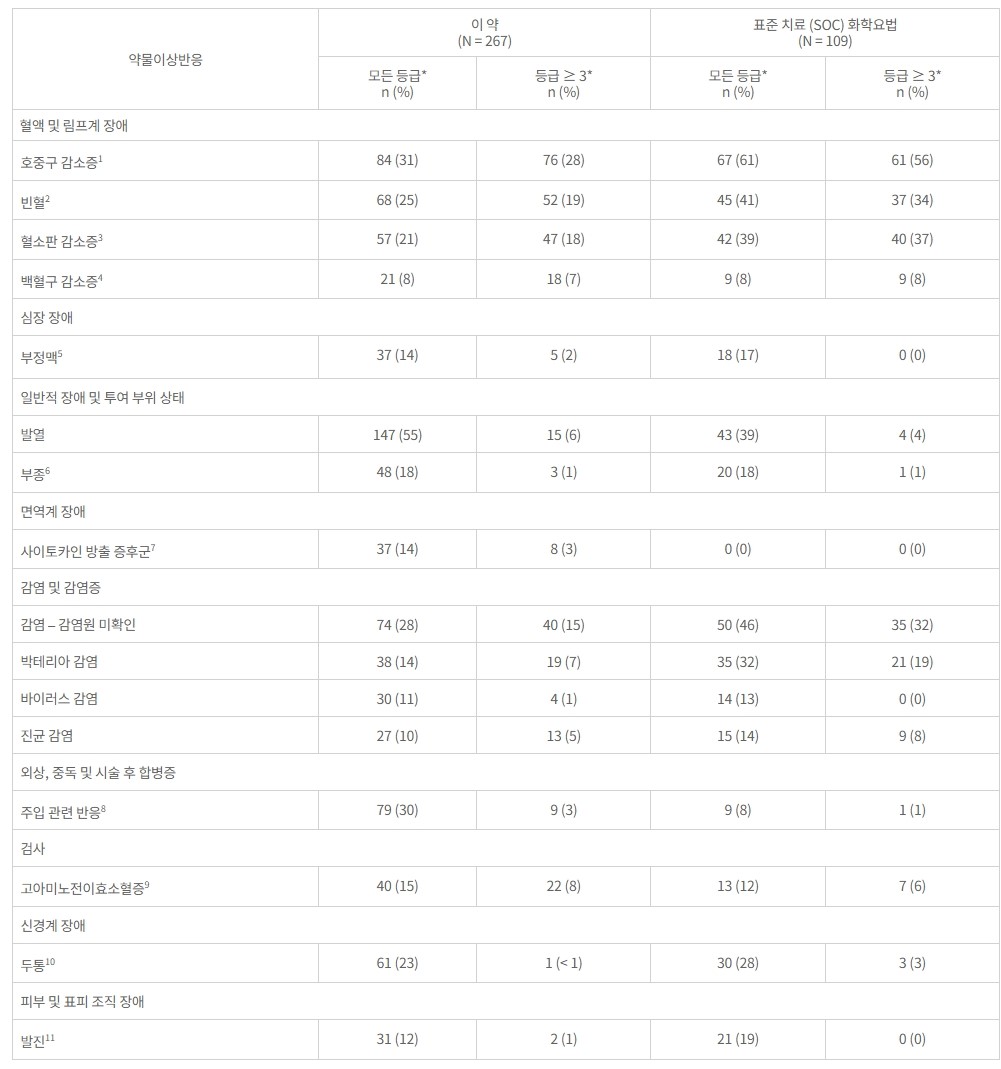 | 약물이상반응 | 이 약 (N = 267) 모든 등급* n (%) | 이 약 (N = 267) 등급 ≥ 3* n (%) | 표준 치료 (SOC) 화학요법 (N = 109) 모든 등급* n (%) | 표준 치료 (SOC) 화학요법 (N = 109) 등급 ≥ 3* n (%) |
|---|---|---|---|---|
| 혈액 및 림프계 장애 | | | | |
| 호중구 감소증$^1$ | 84 (31) | 76 (28) | 67 (61) | 61 (56) |
| 빈혈$^2$ | 68 (25) | 52 (19) | 45 (41) | 37 (34) |
| 혈소판 감소증$^3$ | 57 (21) | 47 (18) | 42 (39) | 40 (37) |
| 백혈구 감소증$^4$ | 21 (8) | 18 (7) | 9 (8) | 9 (8) |
| 심장 장애 | | | | |
| 부정맥$^5$ | 37 (14) | 5 (2) | 18 (17) | 0 (0) |
| 일반적 장애 및 투여 부위 상태 | | | | |
| 발열 | 147 (55) | 15 (6) | 43 (39) | 4 (4) |
| 부종$^6$ | 48 (18) | 3 (1) | 20 (18) | 1 (1) |
| 면역계 장애 | | | | |
| 사이토카인 방출 증후군$^7$ | 37 (14) | 8 (3) | 0 (0) | 0 (0) |
| 감염 및 감염증 | | | | |
| 감염 – 감염원 미확인 | 74 (28) | 40 (15) | 50 (46) | 35 (32) |
| 박테리아 감염 | 38 (14) | 19 (7) | 35 (32) | 21 (19) |
| 바이러스 감염 | 30 (11) | 4 (1) | 14 (13) | 0 (0) |
| 진균 감염 | 27 (10) | 13 (5) | 15 (14) | 9 (8) |
| 외상, 중독 및 시술 후 합병증 | | | | |
| 주입 관련 반응$^8$ | 79 (30) | 9 (3) | 9 (8) | 1 (1) |
| 검사 | | | | |
| 고아미노전이효소혈증$^9$ | 40 (15) | 22 (8) | 13 (12) | 7 (6) |
| 신경계 장애 | | | | |
| 두통$^{10}$ | 61 (23) | 1 (< 1) | 30 (28) | 3 (3) |
| 피부 및 표피 조직 장애 | | | | |
| 발진$^{11}$ | 31 (12) | 2 (1) | 21 (19) | 0 (0) |